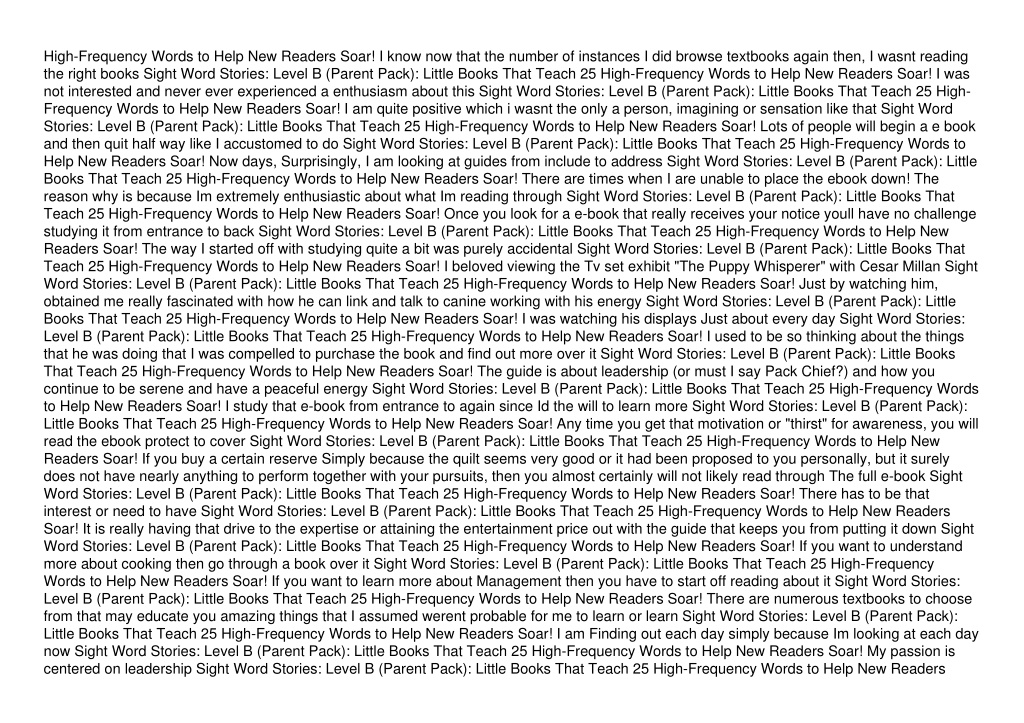 High-Frequency Words to Help New Readers Soar! I know now that the number of instances I did browse textbooks again then, I wasnt reading the right books Sight Word Stories: Level B (Parent Pack): Little Books That Teach 25 High-Frequency Words to Help New Readers Soar! I was not interested and never ever experienced a enthusiasm about this Sight Word Stories: Level B (Parent Pack): Little Books That Teach 25 High-Frequency Words to Help New Readers Soar! I am quite positive which i wasnt the only a person, imagining or sensation like that Sight Word Stories: Level B (Parent Pack): Little Books That Teach 25 High-Frequency Words to Help New Readers Soar! Lots of people will begin a e book and then quit half way like I accustomed to do Sight Word Stories: Level B (Parent Pack): Little Books That Teach 25 High-Frequency Words to Help New Readers Soar! Now days, Surprisingly, I am looking at guides from include to address Sight Word Stories: Level B (Parent Pack): Little Books That Teach 25 High-Frequency Words to Help New Readers Soar! There are times when I are unable to place the ebook down! The reason why is because Im extremely enthusiastic about what Im reading through Sight Word Stories: Level B (Parent Pack): Little Books That Teach 25 High-Frequency Words to Help New Readers Soar! Once you look for a e-book that really receives your notice youll have no challenge studying it from entrance to back Sight Word Stories: Level B (Parent Pack): Little Books That Teach 25 High-Frequency Words to Help New Readers Soar! The way I started off with studying quite a bit was purely accidental Sight Word Stories: Level B (Parent Pack): Little Books That Teach 25 High-Frequency Words to Help New Readers Soar! I beloved viewing the Tv set exhibit "The Puppy Whisperer" with Cesar Millan Sight Word Stories: Level B (Parent Pack): Little Books That Teach 25 High-Frequency Words to Help New Readers Soar! Just by watching him, obtained me really fascinated with how he can link and talk to canine working with his energy Sight Word Stories: Level B (Parent Pack): Little Books That Teach 25 High-Frequency Words to Help New Readers Soar! I was watching his displays Just about every day Sight Word Stories: Level B (Parent Pack): Little Books That Teach 25 High-Frequency Words to Help New Readers Soar! I used to be so thinking about the things that he was doing that I was compelled to purchase the book and find out more over it Sight Word Stories: Level B (Parent Pack): Little Books That Teach 25 High-Frequency Words to Help New Readers Soar! The guide is about leadership (or must I say Pack Chief?) and how you continue to be serene and have a peaceful energy Sight Word Stories: Level B (Parent Pack): Little Books That Teach 25 High-Frequency Words to Help New Readers Soar! I study that e-book from entrance to again since Id the will to learn more Sight Word Stories: Level B (Parent Pack): Little Books That Teach 25 High-Frequency Words to Help New Readers Soar! Any time you get that motivation or "thirst" for awareness, you will read the ebook protect to cover Sight Word Stories: Level B (Parent Pack): Little Books That Teach 25 High-Frequency Words to Help New Readers Soar! If you buy a certain reserve Simply because the quilt seems very good or it had been proposed to you personally, but it surely does not have nearly anything to perform together with your pursuits, then you almost certainly will not likely read through The full e-book Sight Word Stories: Level B (Parent Pack): Little Books That Teach 25 High-Frequency Words to Help New Readers Soar! There has to be that interest or need to have Sight Word Stories: Level B (Parent Pack): Little Books That Teach 25 High-Frequency Words to Help New Readers Soar! It is really having that drive to the expertise or attaining the entertainment price out with the guide that keeps you from putting it down Sight Word Stories: Level B (Parent Pack): Little Books That Teach 25 High-Frequency Words to Help New Readers Soar! If you want to understand more about cooking then go through a book over it Sight Word Stories: Level B (Parent Pack): Little Books That Teach 25 High-Frequency Words to Help New Readers Soar! If you want to learn more about Management then you have to start off reading about it Sight Word Stories: Level B (Parent Pack): Little Books That Teach 25 High-Frequency Words to Help New Readers Soar! There are numerous textbooks to choose from that may educate you amazing things that I assumed werent probable for me to learn or learn Sight Word Stories: Level B (Parent Pack): Little Books That Teach 25 High-Frequency Words to Help New Readers Soar! I am Finding out each day simply because Im looking at each day now Sight Word Stories: Level B (Parent Pack): Little Books That Teach 25 High-Frequency Words to Help New Readers Soar! My passion is centered on leadership Sight Word Stories: Level B (Parent Pack): Little Books That Teach 25 High-Frequency Words to Help New Readers